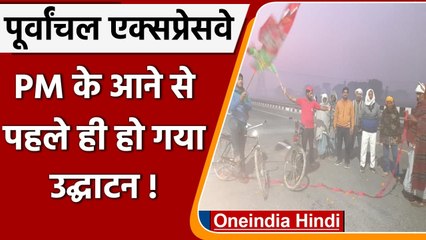 पूर्वांचल एक्सप्रेसवे

PM के आने से पहले ही हो गया उद्घाटन !

Oneindia Hindi